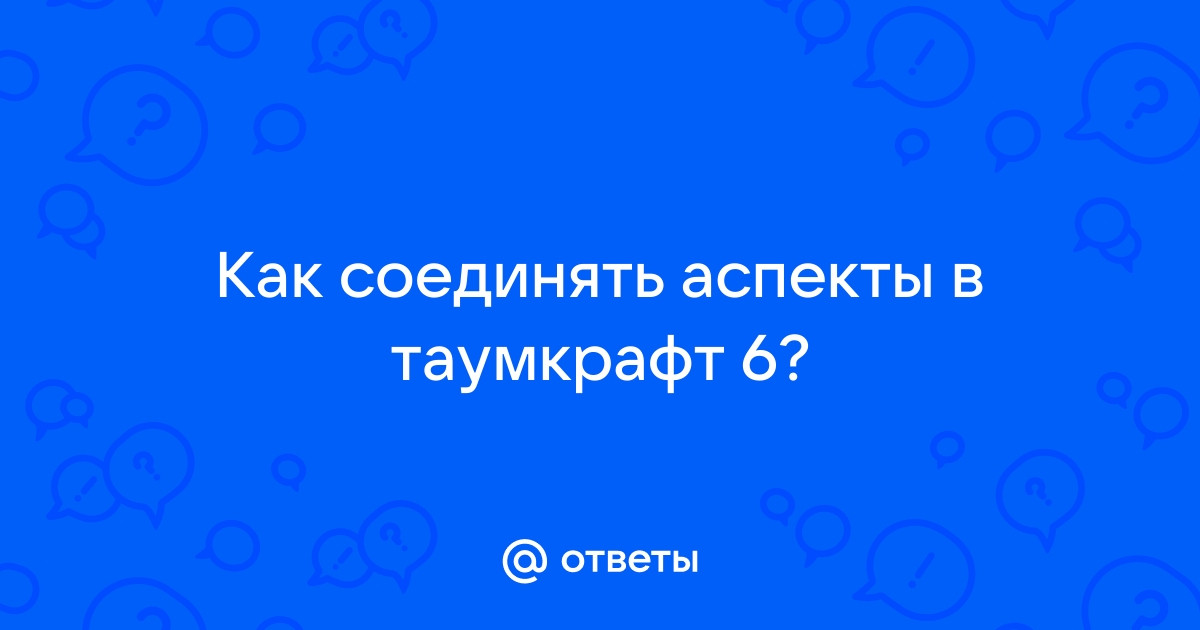 Как соединять аспекты в таумкрафт 6?

@ ответы